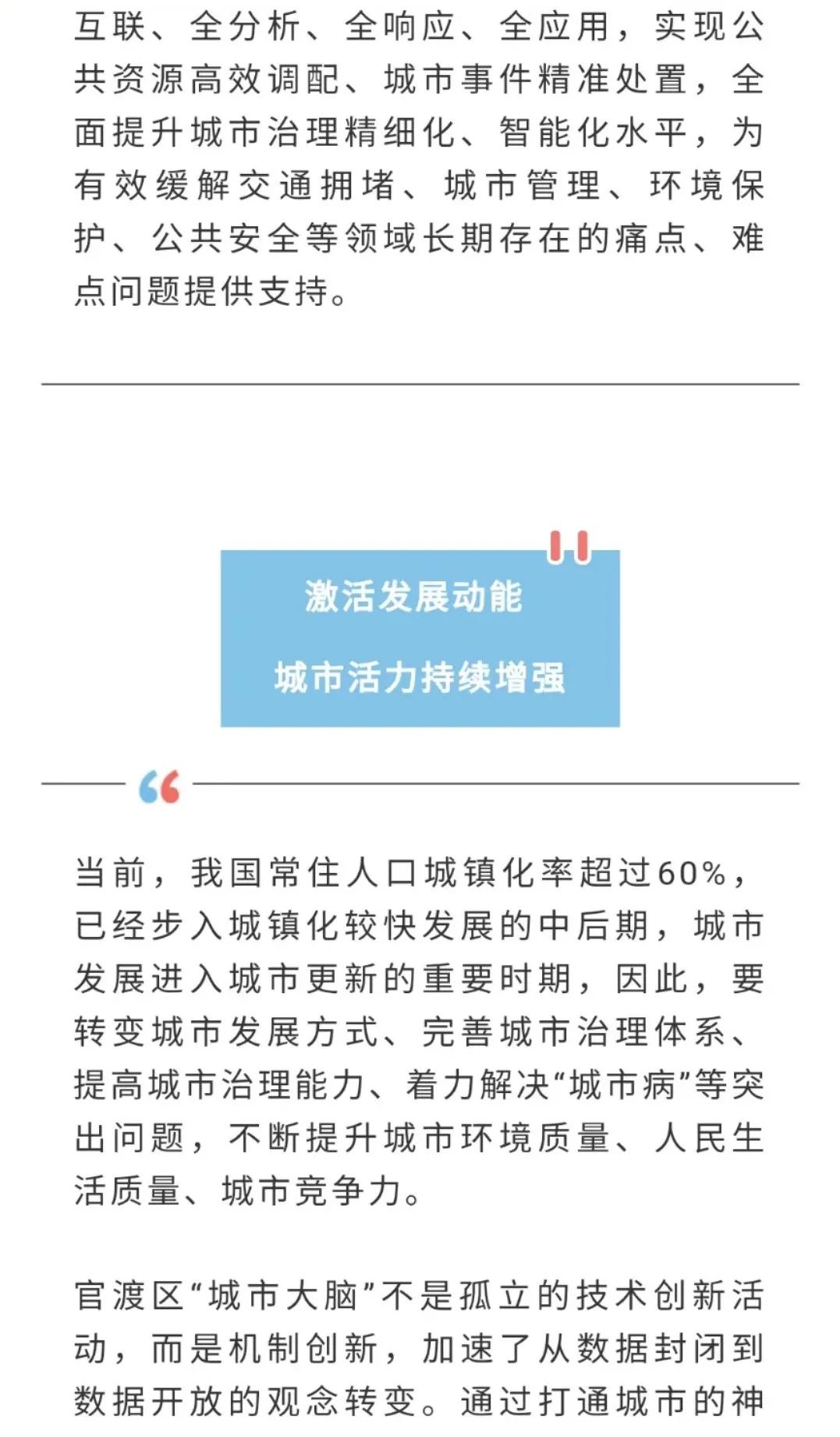 互联、全分析、全响应、全应用，实现公共资源高效调配、城市事件精准处置，全面提升城市治理精细化、智能化水平，为有效缓解交通拥堵、城市管理、环境保护、公共安全等领域长期存在的痛点、难点问题提供支持。

激活发展动能

城市活力持续增强

当前，我国常住人口城镇化率超过60%，已经步入城镇化较快发展的中后期，城市发展进入城市更新的重要时期，因此，要转变城市发展方式、完善城市治理体系、提高城市治理能力、着力解决“城市病”等突出问题，不断提升城市环境质量、人民生活质量、城市竞争力。

官渡区“城市大脑”不是孤立的技术创新活动，而是机制创新，加速了从数据封闭到数据开放的观念转变。通过打通城市的神